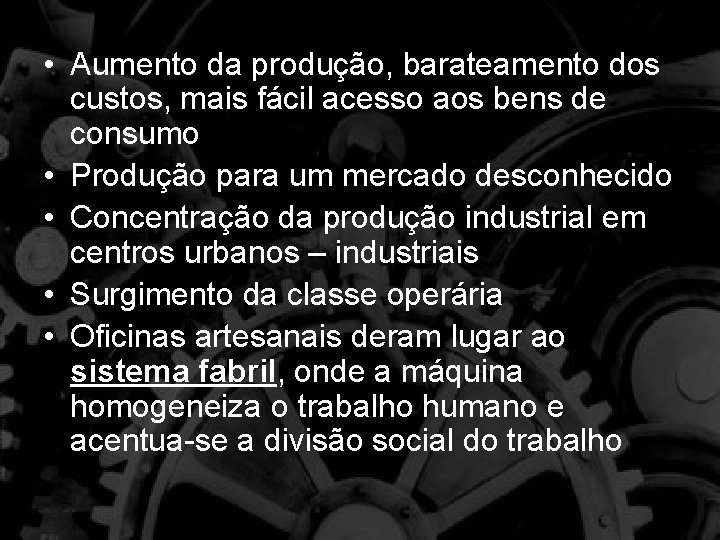 • Aumento da produção, barateamento dos custos, mais fácil acesso aos bens de consumo
• Produção para um mercado desconhecido
• Concentração da produção industrial em centros urbanos – industriais
• Surgimento da classe operária
• Oficinas artesanais deram lugar ao sistema fabril, onde a máquina homogeneiza o trabalho humano e acentua-se a divisão social do trabalho